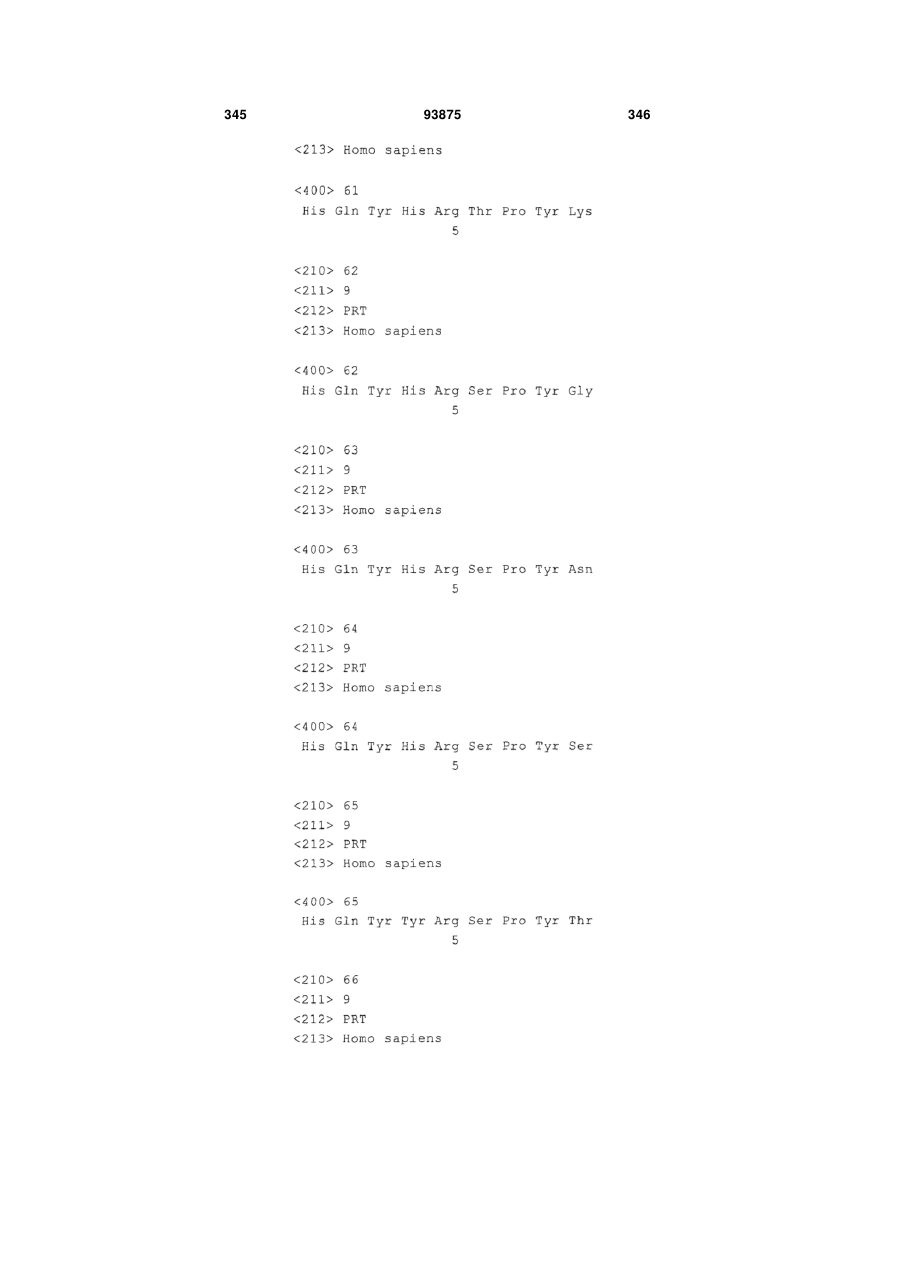 345 93875 346

<213> Homo sapiens

<400> 61
His Gln Tyr His Arg Thr Pro Tyr Lys
5

<210> 62
<211> 9
<212> PRT
<213> Homo sapiens

<400> 62
His Gln Tyr His Arg Ser Pro Tyr Gly
5

<210> 63
<211> 9
<212> PRT
<213> Homo sapiens

<400> 63
His Gln Tyr His Arg Ser Pro Tyr Asn
5

<210> 64
<211> 9
<212> PRT
<213> Homo sapiens

<400> 64
His Gln Tyr His Arg Ser Pro Tyr Ser
5

<210> 65
<211> 9
<212> PRT
<213> Homo sapiens

<400> 65
His Gln Tyr Tyr Arg Ser Pro Tyr Thr
5

<210> 66
<211> 9
<212> PRT
<213> Homo sapiens